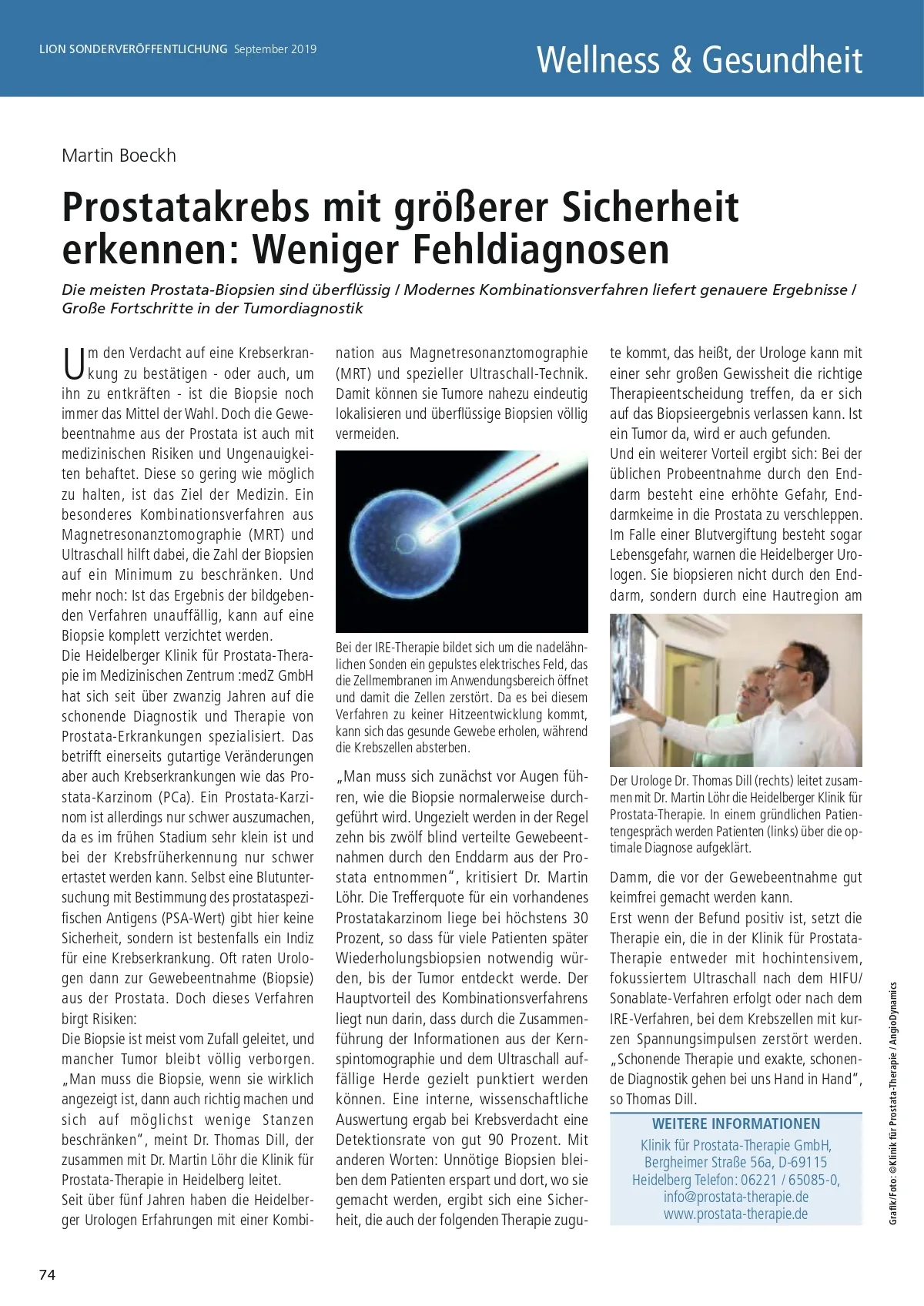 LION SONDERVERÖFFENTLICHUNG September 2019

Wellness & Gesundheit

Martin Boeckh

Prostatakrebs mit größerer Sicherheit erkennen: Weniger Fehldiagnosen

Die meisten Prostata-Biopsien sind überflüssig / Modernes Kombinationsverfahren liefert genauere Ergebnisse / Große Fortschritte in der Tumordiagnostik

Um den Verdacht auf eine Krebserkrankung zu bestätigen - oder auch, um ihn zu entkräften - ist die Biopsie noch immer das Mittel der Wahl. Doch die Gewebeentnahme aus der Prostata ist auch mit medizinischen Risiken und Ungenauigkeiten behaftet. Diese so gering wie möglich zu halten, ist das Ziel der Medizin. Ein besonderes Kombinationsverfahren aus Magnetresonanztomographie (MRT) und Ultraschall hilft dabei, die Zahl der Biopsien auf ein Minimum zu beschränken. Und mehr noch: Ist das Ergebnis der bildgebenden Verfahren unauffällig, kann auf eine Biopsie komplett verzichtet werden.

Die Heidelberger Klinik für Prostata-Therapie im Medizinischen Zentrum :medZ GmbH hat sich seit über zwanzig Jahren auf die schonende Diagnostik und Therapie von Prostata-Erkrankungen spezialisiert. Das betrifft einerseits gutartige Veränderungen aber auch Krebserkrankungen wie das Prostata-Karzinom (PCa). Ein Prostata-Karzinom ist allerdings nur schwer auszumachen, da es im frühen Stadium sehr klein ist und bei der Krebsfrüherkennung nur schwer ertastet werden kann. Selbst eine Blutuntersuchung mit Bestimmung des prostataspezifischen Antigens (PSA-Wert) gibt hier keine Sicherheit, sondern ist bestenfalls ein Indiz für eine Krebserkrankung. Oft raten Urologen dann zur Gewebeentnahme (Biopsie) aus der Prostata. Doch dieses Verfahren birgt Risiken:

Die Biopsie ist meist vom Zufall geleitet, und mancher Tumor bleibt völlig verborgen. „Man muss die Biopsie, wenn sie wirklich angezeigt ist, dann auch richtig machen und sich auf möglichst wenige Stanzen beschränken“, meint Dr. Thomas Dill, der zusammen mit Dr. Martin Löhr die Klinik für Prostata-Therapie in Heidelberg leitet.

Seit über fünf Jahren haben die Heidelberger Urologen Erfahrungen mit einer Kombination aus Magnetresonanztomographie (MRT) und spezieller Ultraschall-Technik. Damit können sie Tumore nahezu eindeutig lokalisieren und überflüssige Biopsien völlig vermeiden.

Bei der IRE-Therapie bildet sich um die nadelähnlichen Sonden ein gepulstes elektrisches Feld, das die Zellmembranen im Anwendungsbereich öffnet und damit die Zellen zerstört. Da es bei diesem Verfahren zu keiner Hitzeentwicklung kommt, kann sich das gesunde Gewebe erholen, während die Krebszellen absterben.

„Man muss sich zunächst vor Augen führen, wie die Biopsie normalerweise durchgeführt wird. Ungezielt werden in der Regel zehn bis zwölf blind verteilte Gewebeentnahmen durch den Enddarm aus der Prostata entnommen“, kritisiert Dr. Martin Löhr. Die Trefferquote für ein vorhandenes Prostatakarzinom liege bei höchstens 30 Prozent, so dass für viele Patienten später Wiederholungsbiopsien notwendig würden, bis der Tumor entdeckt werde. Der Hauptvorteil des Kombinationsverfahrens liegt nun darin, dass durch die Zusammenführung der Informationen aus der Kernspintomographie und dem Ultraschall auffällige Herde gezielt punktiert werden können. Eine interne, wissenschaftliche Auswertung ergab bei Krebsverdacht eine Detektionsrate von gut 90 Prozent. Mit anderen Worten: Unnötige Biopsien bleiben dem Patienten erspart und dort, wo sie gemacht werden, ergibt sich eine Sicherheit, die auch der folgenden Therapie zugute kommt, das heißt, der Urologe kann mit einer sehr großen Gewissheit die richtige Therapieentscheidung treffen, da er sich auf das Biopsieergebnis verlassen kann. Ist ein Tumor da, wird er auch gefunden.

Und ein weiterer Vorteil ergibt sich: Bei der üblichen Probeentnahme durch den Enddarm besteht eine erhöhte Gefahr, Enddarmkeime in die Prostata zu verschleppen. Im Falle einer Blutvergiftung besteht sogar Lebensgefahr, warnen die Heidelberger Urologen. Sie biopsieren nicht durch den Enddarm, sondern durch eine Hautregion am

Der Urologe Dr. Thomas Dill (rechts) leitet zusammen mit Dr. Martin Löhr die Heidelberger Klinik für Prostata-Therapie. In einem gründlichen Patientengespräch werden Patienten (links) über die optimale Diagnose aufgeklärt.

Damm, die vor der Gewebeentnahme gut keimfrei gemacht werden kann.

Erst wenn der Befund positiv ist, setzt die Therapie ein, die in der Klinik für Prostata-Therapie entweder mit hochintensivem, fokussiertem Ultraschall nach dem HIFU/Sonablate-Verfahren erfolgt oder nach dem IRE-Verfahren, bei dem Krebszellen mit kurzen Spannungsimpulsen zerstört werden. „Schonende Therapie und exakte, schonende Diagnostik gehen bei uns Hand in Hand“, so Thomas Dill.

WEITERE INFORMATIONEN
Klinik für Prostata-Therapie GmbH, Bergheimer Straße 56a, D-69115 Heidelberg Telefon: 06221 / 65085-0, info@prostata-therapie.de www.prostata-therapie.de

Grafik/Foto: ©Klinik für Prostata-Therapie / AngioDynamics

74